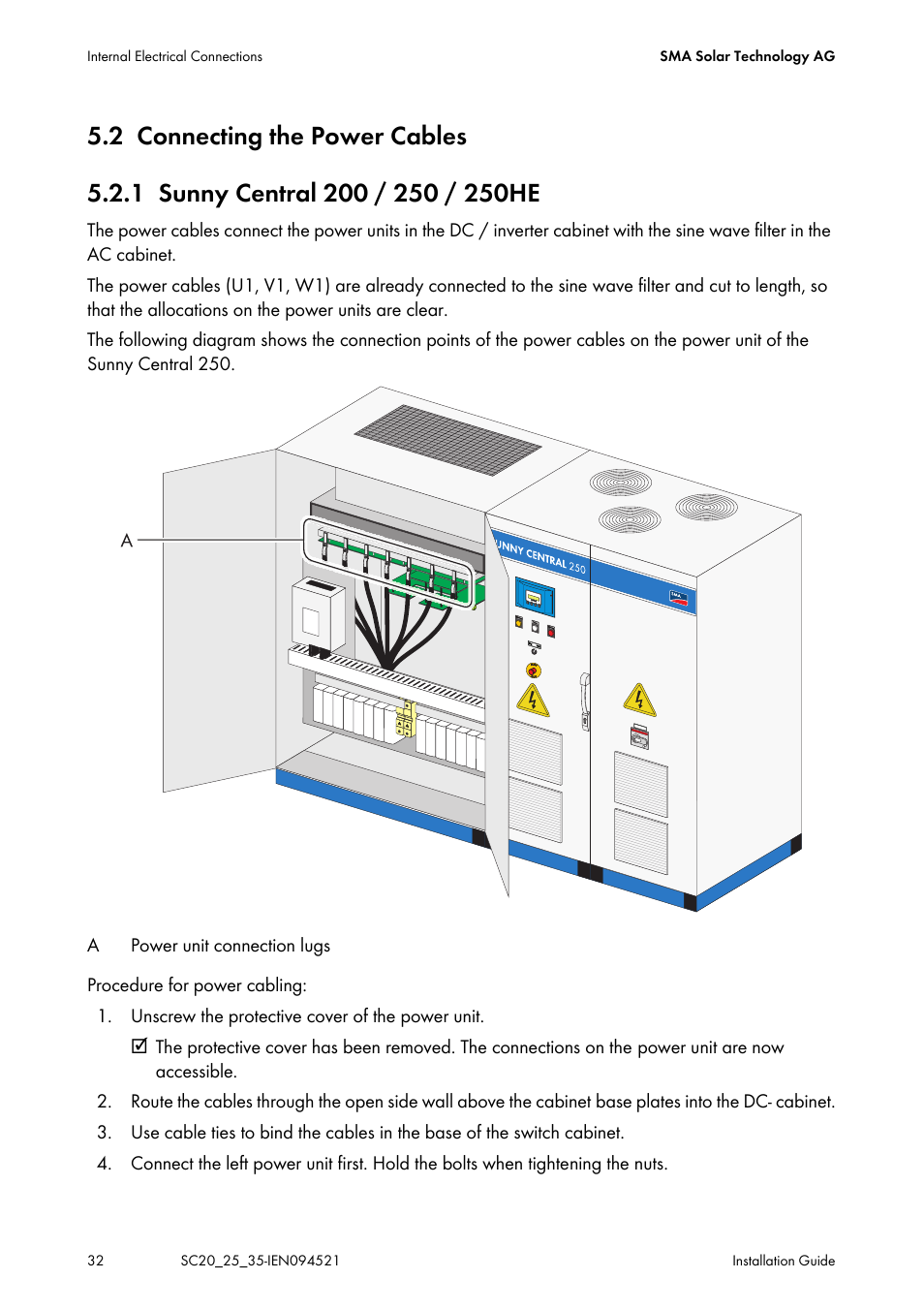 Internal Electrical Connections

SMA Solar Technology AG

5.2 Connecting the Power Cables

5.2.1 Sunny Central 200 / 250 / 250HE

The power cables connect the power units in the DC / inverter cabinet with the sine wave filter in the AC cabinet.

The power cables (U1, V1, W1) are already connected to the sine wave filter and cut to length, so that the allocations on the power units are clear.

The following diagram shows the connection points of the power cables on the power unit of the Sunny Central 250.

A

UNNY CENTRAL 250

SMA

A Power unit connection lugs

Procedure for power cabling:

1. Unscrew the protective cover of the power unit.

☑ The protective cover has been removed. The connections on the power unit are now accessible.

2. Route the cables through the open side wall above the cabinet base plates into the DC- cabinet.

3. Use cable ties to bind the cables in the base of the switch cabinet.

4. Connect the left power unit first. Hold the bolts when tightening the nuts.

32

SC20_25_35-IEN094521

Installation Guide